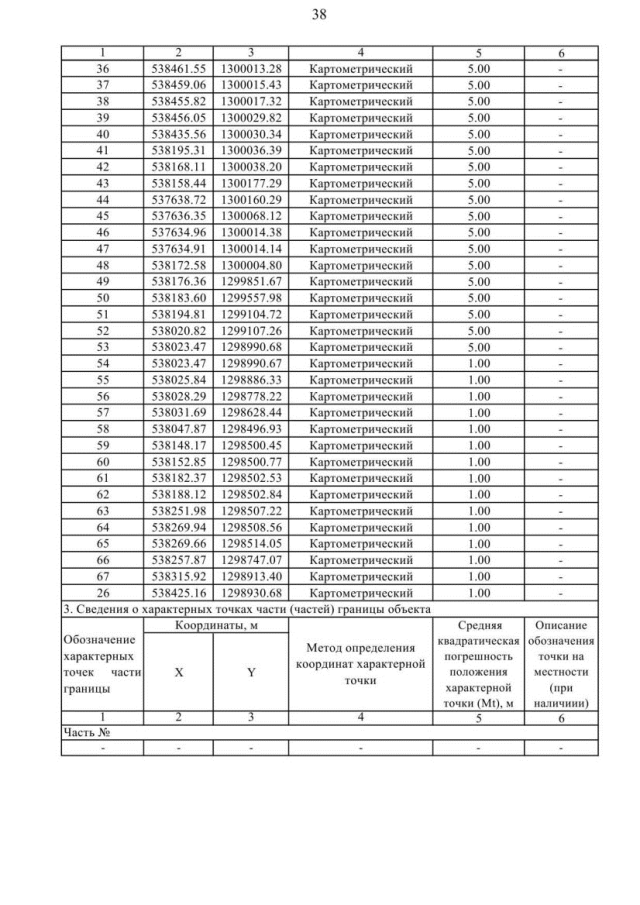 38

| 1 | 2 | 3 | 4 | 5 | 6 |
|---|---|---|---|---|---|
| 36 | 538461.55 | 1300013.28 | Картометрический | 5.00 | - |
| 37 | 538459.06 | 1300015.43 | Картометрический | 5.00 | - |
| 38 | 538455.82 | 1300017.32 | Картометрический | 5.00 | - |
| 39 | 538456.05 | 1300029.82 | Картометрический | 5.00 | - |
| 40 | 538435.56 | 1300030.34 | Картометрический | 5.00 | - |
| 41 | 538195.31 | 1300036.39 | Картометрический | 5.00 | - |
| 42 | 538168.11 | 1300038.20 | Картометрический | 5.00 | - |
| 43 | 538158.44 | 1300177.29 | Картометрический | 5.00 | - |
| 44 | 537638.72 | 1300160.29 | Картометрический | 5.00 | - |
| 45 | 537636.35 | 1300068.12 | Картометрический | 5.00 | - |
| 46 | 537634.96 | 1300014.38 | Картометрический | 5.00 | - |
| 47 | 537634.91 | 1300014.14 | Картометрический | 5.00 | - |
| 48 | 538172.58 | 1300004.80 | Картометрический | 5.00 | - |
| 49 | 538176.36 | 1299851.67 | Картометрический | 5.00 | - |
| 50 | 538183.60 | 1299557.98 | Картометрический | 5.00 | - |
| 51 | 538194.81 | 1299104.72 | Картометрический | 5.00 | - |
| 52 | 538020.82 | 1299107.26 | Картометрический | 5.00 | - |
| 53 | 538023.47 | 1298990.68 | Картометрический | 5.00 | - |
| 54 | 538023.47 | 1298990.67 | Картометрический | 1.00 | - |
| 55 | 538025.84 | 1298886.33 | Картометрический | 1.00 | - |
| 56 | 538028.29 | 1298778.22 | Картометрический | 1.00 | - |
| 57 | 538031.69 | 1298628.44 | Картометрический | 1.00 | - |
| 58 | 538047.87 | 1298496.93 | Картометрический | 1.00 | - |
| 59 | 538148.17 | 1298500.45 | Картометрический | 1.00 | - |
| 60 | 538152.85 | 1298500.77 | Картометрический | 1.00 | - |
| 61 | 538182.37 | 1298502.53 | Картометрический | 1.00 | - |
| 62 | 538188.12 | 1298502.84 | Картометрический | 1.00 | - |
| 63 | 538251.98 | 1298507.22 | Картометрический | 1.00 | - |
| 64 | 538269.94 | 1298508.56 | Картометрический | 1.00 | - |
| 65 | 538269.66 | 1298514.05 | Картометрический | 1.00 | - |
| 66 | 538257.87 | 1298747.07 | Картометрический | 1.00 | - |
| 67 | 538315.92 | 1298913.40 | Картометрический | 1.00 | - |
| 26 | 538425.16 | 1298930.68 | Картометрический | 1.00 | - |

3. Сведения о характерных точках части (частей) границы объекта

| Обозначение характерных точек части границы | Координаты, м X | Координаты, м Y | Метод определения координат характерной точки | Средняя квадратическая погрешность положения характерной точки (Mt), м | Описание обозначения точки на местности (при наличии) |
|---|---|---|---|---|---|
| 1 | 2 | 3 | 4 | 5 | 6 |
| Часть № | | | | | |
| - | - | - | - | - | - |